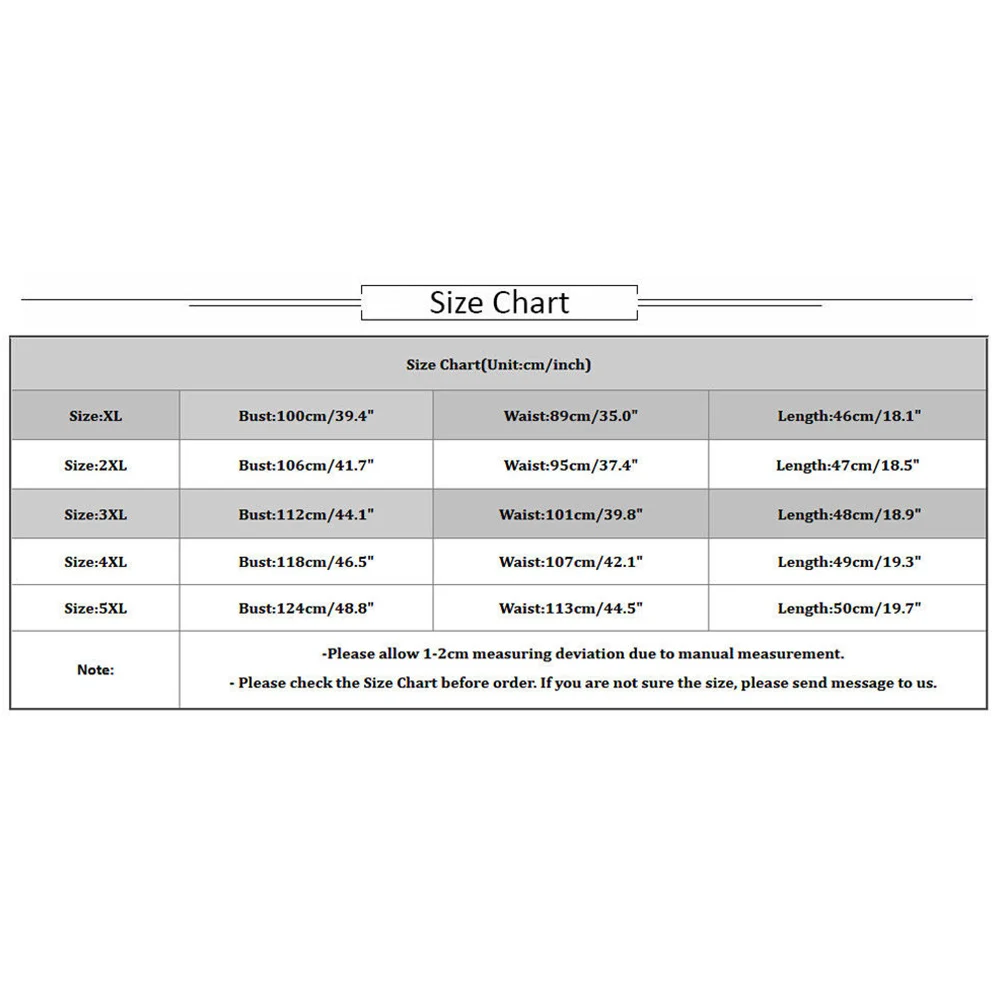 Size Chart

| Size Chart(Unit:cm/inch) | | | |
|---|---|---|---|
| Size:XL | Bust:100cm/39.4" | Waist:89cm/35.0" | Length:46cm/18.1" |
| Size:2XL | Bust:106cm/41.7" | Waist:95cm/37.4" | Length:47cm/18.5" |
| Size:3XL | Bust:112cm/44.1" | Waist:101cm/39.8" | Length:48cm/18.9" |
| Size:4XL | Bust:118cm/46.5" | Waist:107cm/42.1" | Length:49cm/19.3" |
| Size:5XL | Bust:124cm/48.8" | Waist:113cm/44.5" | Length:50cm/19.7" |
| Note: | -Please allow 1-2cm measuring deviation due to manual measurement. - Please check the Size Chart before order. If you are not sure the size, please send message to us. | | |